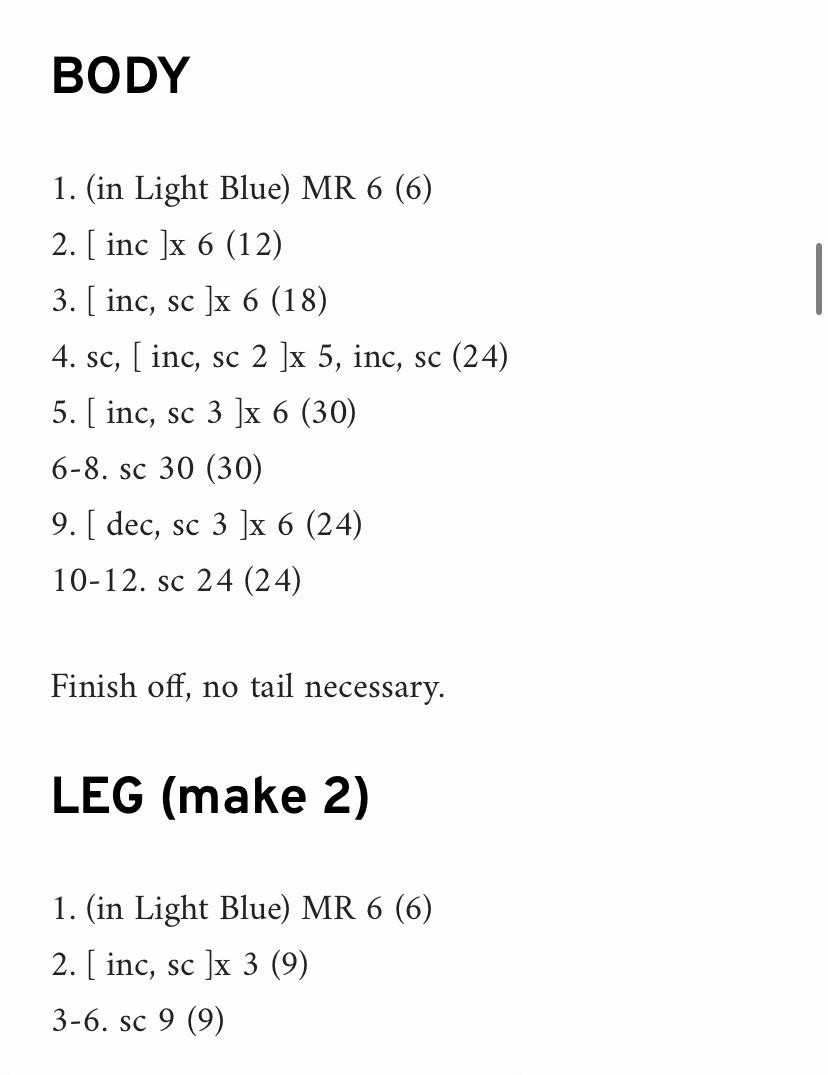 BODY

1. (in Light Blue) MR 6 (6)
2. [ inc ]x 6 (12)
3. [ inc, sc ]x 6 (18)
4. sc, [ inc, sc 2 ]x 5, inc, sc (24)
5. [ inc, sc 3 ]x 6 (30)
6-8. sc 30 (30)
9. [ dec, sc 3 ]x 6 (24)
10-12. sc 24 (24)

Finish off, no tail necessary.

LEG (make 2)

1. (in Light Blue) MR 6 (6)
2. [ inc, sc ]x 3 (9)
3-6. sc 9 (9)